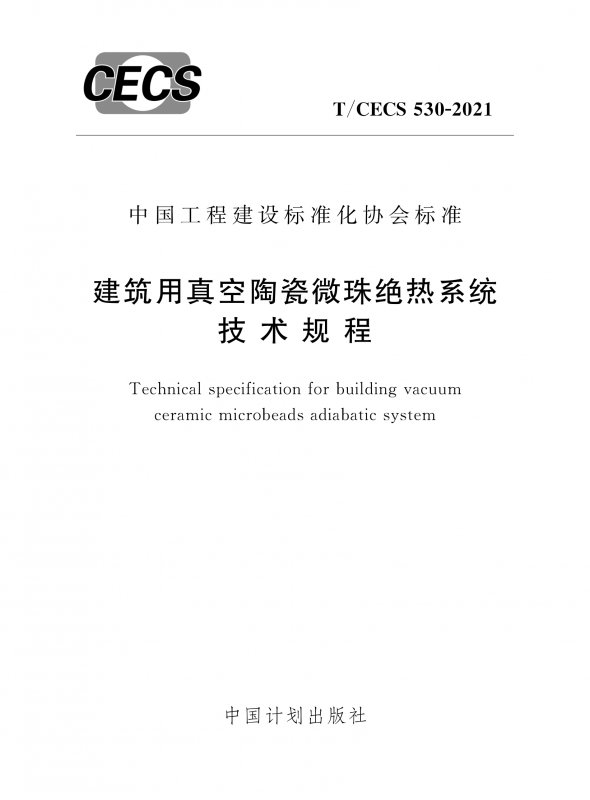 CECS

T/CECS 530-2021

中国工程建设标准化协会标准

建筑用真空陶瓷微珠绝热系统
技术规程

Technical specification for building vacuum ceramic microbeads adiabatic system

中国计划出版社